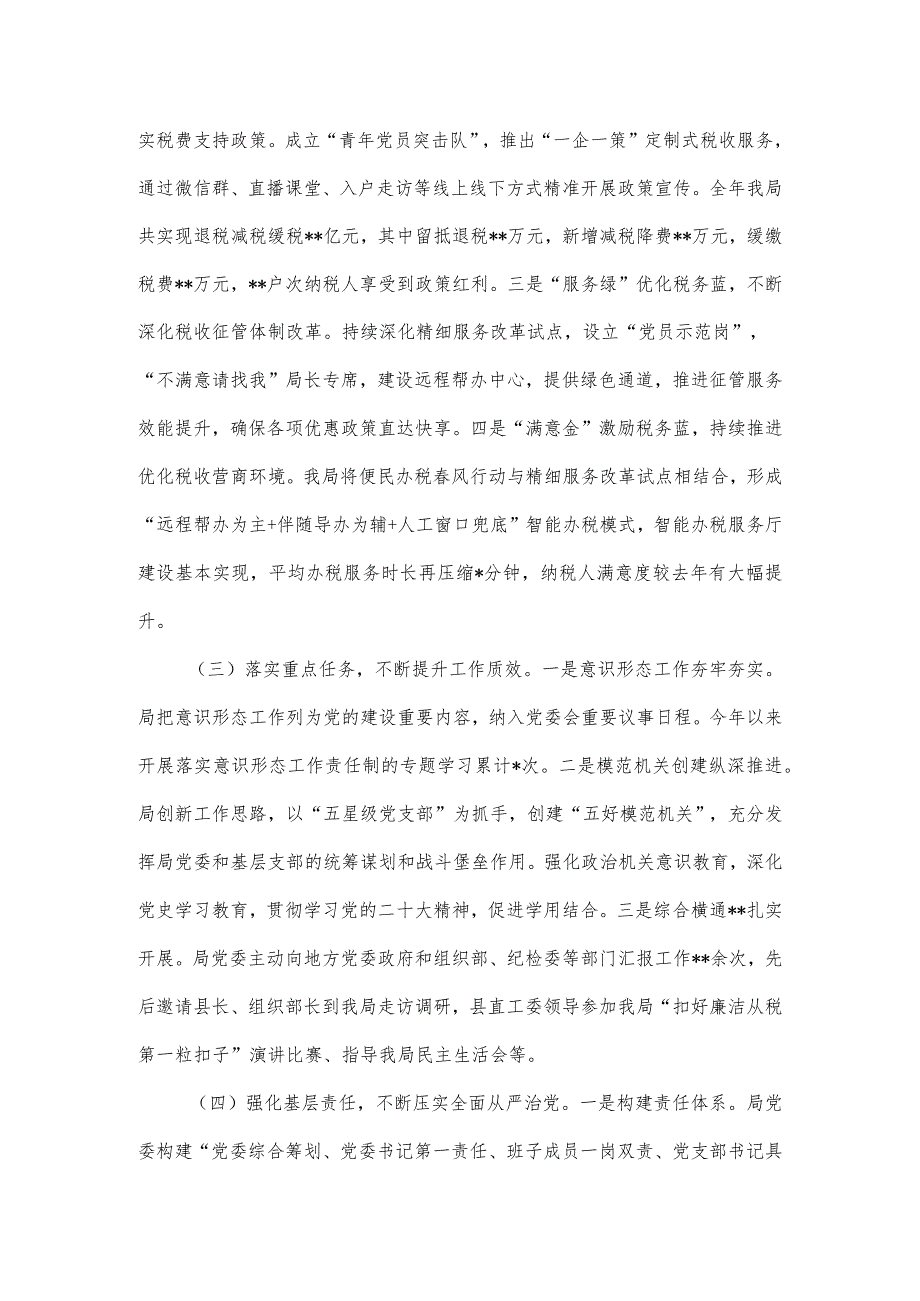 实税费支持政策。成立“青年党员突击队”，推出“一企一策”定制式税收服务，通过微信群、直播课堂、入户走访等线上线下方式精准开展政策宣传。全年我局共实现退税减税缓税**亿元，其中留抵退税**万元，新增减税降费**万元，缓缴税费**万元，**户次纳税人享受到政策红利。三是“服务绿”优化税务蓝，不断深化税收征管体制改革。持续深化精细服务改革试点，设立“党员示范岗”，“不满意请找我”局长专席，建设远程帮办中心，提供绿色通道，推进征管服务效能提升，确保各项优惠政策直达快享。四是“满意金”激励税务蓝，持续推进优化税收营商环境。我局将便民办税春风行动与精细服务改革试点相结合，形成“远程帮办为主+伴随导办为辅+人工窗口兜底”智能办税模式，智能办税服务厅建设基本实现，平均办税服务时长再压缩*分钟，纳税人满意度较去年有大幅提升。

（三）落实重点任务，不断提升工作质效。一是意识形态工作夯牢夯实。局把意识形态工作列为党的建设重要内容，纳入党委会重要议事日程。今年以来开展落实意识形态工作责任制的专题学习累计*次。二是模范机关创建纵深推进。局创新工作思路，以“五星级党支部”为抓手，创建“五好模范机关”，充分发挥局党委和基层支部的统筹谋划和战斗堡垒作用。强化政治机关意识教育，深化党史学习教育，贯彻学习党的二十大精神，促进学用结合。三是综合横通**扎实开展。局党委主动向地方党委政府和组织部、纪检委等部门汇报工作**余次，先后邀请县长、组织部长到我局走访调研，县直工委领导参加我局“扣好廉洁从税第一粒扣子”演讲比赛、指导我局民主生活会等。

（四）强化基层责任，不断压实全面从严治党。一是构建责任体系。局党委构建“党委综合筹划、党委书记第一责任、班子成员一岗双责、党支部书记具